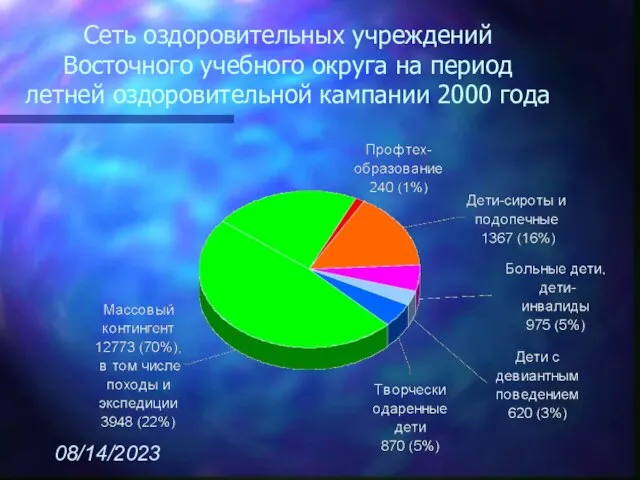 Сеть оздоровительных учреждений Восточного учебного округа на период летней оздоровительной кампании 2000 года

Профтех-образование 240 (1%)

Дети-сироты и подопечные 1367 (16%)

Больные дети, дети-инвалиды 975 (5%)

Дети с девиантным поведением 620 (3%)

Творчески одаренные дети 870 (5%)

Массовый контингент 12773 (70%), в том числе походы и экспедиции 3948 (22%)

08/14/2023